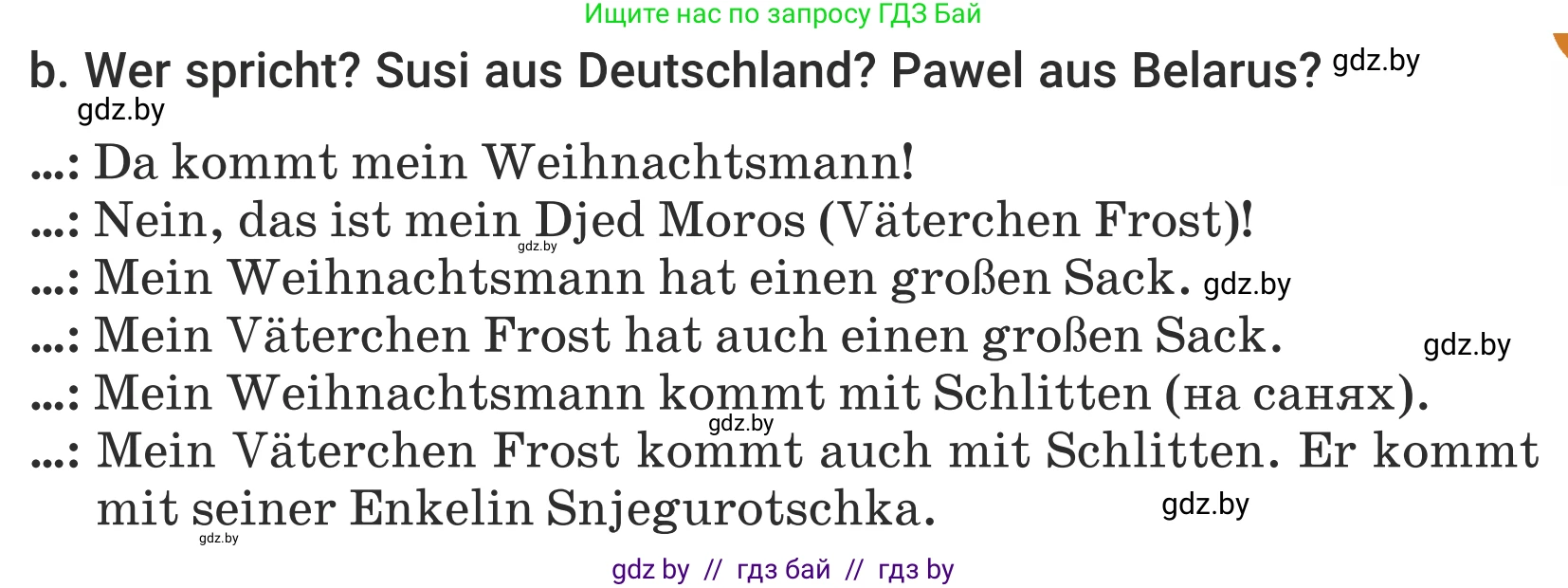 Ищите нас по запросу ГДЗ Бай

b. Wer spricht? Susi aus Deutschland? Pawel aus Belarus? gdz.by

gdz.by

...: Da kommt mein Weihnachtsmann!
...: Nein, das ist mein Djed Moros (Väterchen Frost)! gdz.by
...: Mein Weihnachtsmann hat einen großen Sack. gdz.by
...: Mein Väterchen Frost hat auch einen großen Sack. gdz.by
...: Mein Weihnachtsmann kommt mit Schlitten (на санях). gdz.by
...: Mein Väterchen Frost kommt auch mit Schlitten. Er kommt mit seiner Enkelin Snjegurotschka. gdz.by gdz.by

gdz by // гдз бай // гдз by